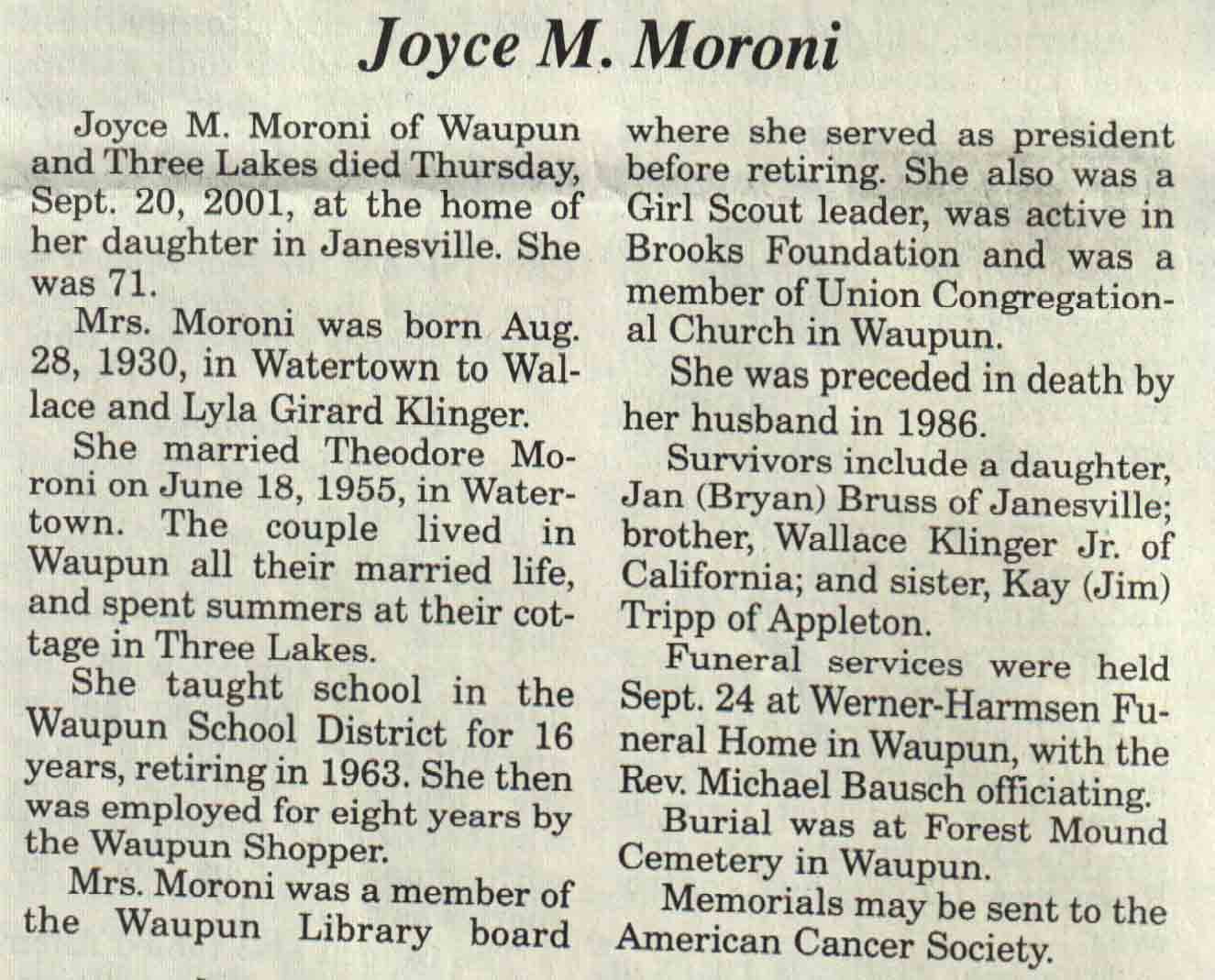 Joyce M. Moroni

Joyce M. Moroni of Waupun and Three Lakes died Thursday, Sept. 20, 2001, at the home of her daughter in Janesville. She was 71.

Mrs. Moroni was born Aug. 28, 1930, in Watertown to Wallace and Lyla Girard Klinger.

She married Theodore Moroni on June 18, 1955, in Watertown. The couple lived in Waupun all their married life, and spent summers at their cottage in Three Lakes.

She taught school in the Waupun School District for 16 years, retiring in 1963. She then was employed for eight years by the Waupun Shopper.

Mrs. Moroni was a member of the Waupun Library board where she served as president before retiring. She also was a Girl Scout leader, was active in Brooks Foundation and was a member of Union Congregational Church in Waupun.

She was preceded in death by her husband in 1986.

Survivors include a daughter, Jan (Bryan) Bruss of Janesville; brother, Wallace Klinger Jr. of California; and sister, Kay (Jim) Tripp of Appleton.

Funeral services were held Sept. 24 at Werner-Harmsen Funeral Home in Waupun, with the Rev. Michael Bausch officiating.

Burial was at Forest Mound Cemetery in Waupun.

Memorials may be sent to the American Cancer Society.